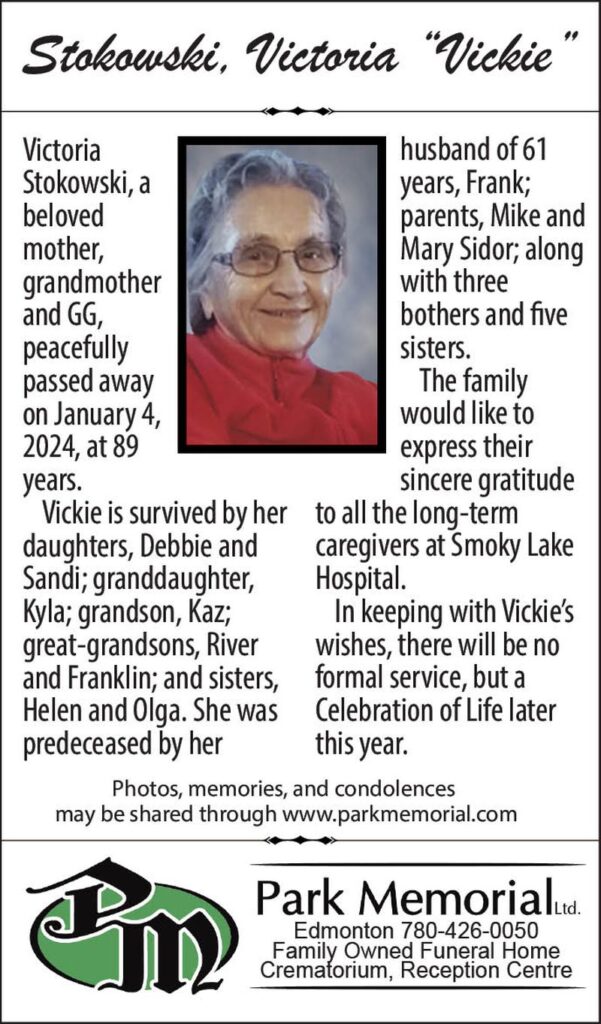 Stokowski, Victoria "Vickie"

Victoria Stokowski, a beloved mother, grandmother and GG, peacefully passed away on January 4, 2024, at 89 years.

Vickie is survived by her daughters, Debbie and Sandi; granddaughter, Kyla; grandson, Kaz; great-grandsons, River and Franklin; and sisters, Helen and Olga. She was predeceased by her husband of 61 years, Frank; parents, Mike and Mary Sidor; along with three bothers and five sisters.

The family would like to express their sincere gratitude to all the long-term caregivers at Smoky Lake Hospital.

In keeping with Vickie's wishes, there will be no formal service, but a Celebration of Life later this year.

Photos, memories, and condolences may be shared through www.parkmemorial.com

PM

Park Memorial Ltd.
Edmonton 780-426-0050
Family Owned Funeral Home
Crematorium, Reception Centre